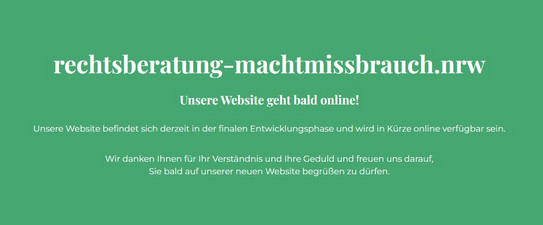 rechtsberatung-machtmissbrauch.nrw

Unsere Website geht bald online!

Unsere Website befindet sich derzeit in der finalen Entwicklungsphase und wird in Kürze online verfügbar sein.

Wir danken Ihnen für Ihr Verständnis und Ihre Geduld und freuen uns darauf, Sie bald auf unserer neuen Website begrüßen zu dürfen.